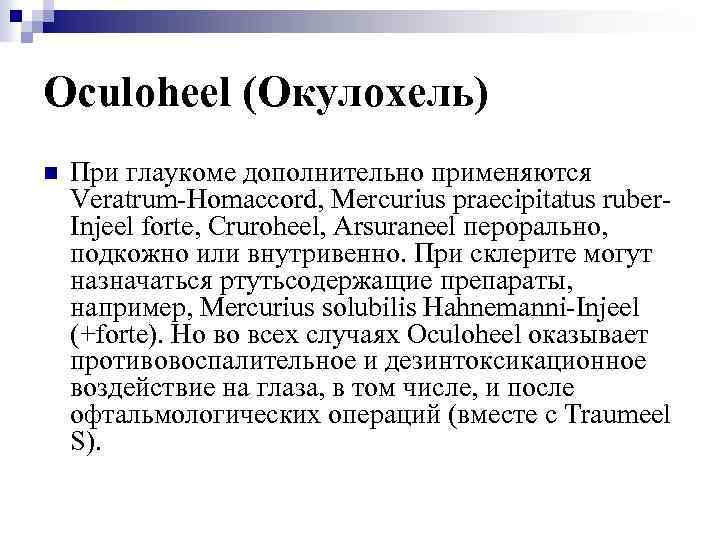 Oculoheel (Окулохель)

При глаукоме дополнительно применяются Veratrum-Homaccord, Mercurius praecipitatus ruber-Injeel forte, Cruroheel, Arsuraneel перорально, подкожно или внутривенно. При склерите могут назначаться ртутьсодержащие препараты, например, Mercurius solubilis Hahnemanni-Injeel (+forte). Но во всех случаях Oculoheel оказывает противовоспалительное и дезинтоксикационное воздействие на глаза, в том числе, и после офтальмологических операций (вместе с Traumeel S).